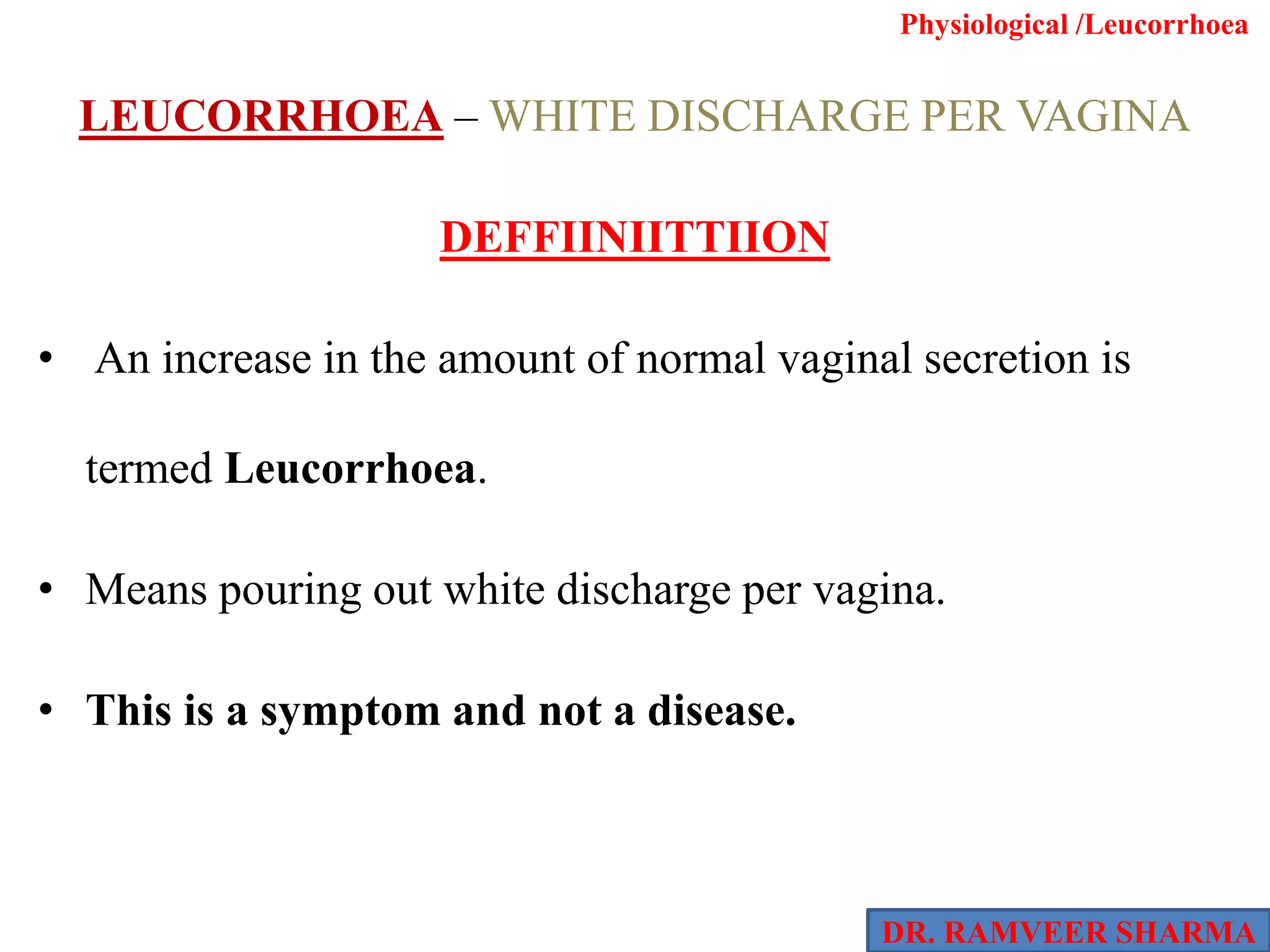 Physiological /Leucorrhoea

LEUCORRHOEA – WHITE DISCHARGE PER VAGINA

DEFFIINIITTIION

• An increase in the amount of normal vaginal secretion is termed Leucorrhoea.

• Means pouring out white discharge per vagina.

• This is a symptom and not a disease.

DR. RAMVEER SHARMA